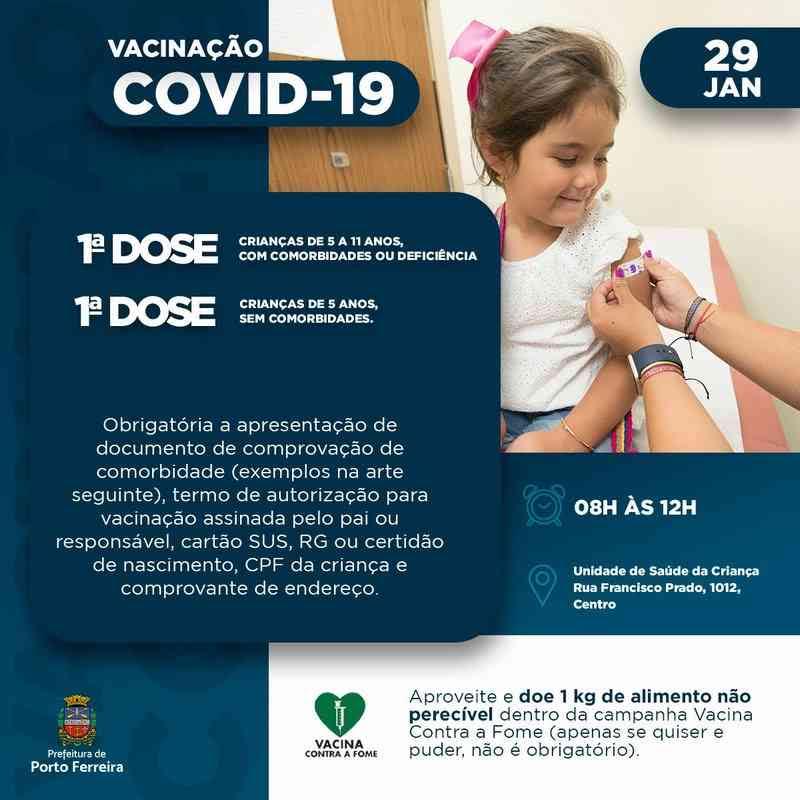 VACINAÇÃO
COVID-19

29
JAN

1ª DOSE CRIANÇAS DE 5 A 11 ANOS, COM COMORBIDADES OU DEFICIÊNCIA

1ª DOSE CRIANÇAS DE 5 ANOS, SEM COMORBIDADES.

Obrigatória a apresentação de documento de comprovação de comorbidade (exemplos na arte seguinte), termo de autorização para vacinação assinada pelo pai ou responsável, cartão SUS, RG ou certidão de nascimento, CPF da criança e comprovante de endereço.

08H ÀS 12H

Unidade de Saúde da Criança
Rua Francisco Prado, 1012, Centro

Prefeitura de
Porto Ferreira

VACINA
CONTRA A FOME

Aproveite e doe 1 kg de alimento não perecível dentro da campanha Vacina Contra a Fome (apenas se quiser e puder, não é obrigatório).